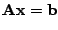 $\mathbf{Ax} = \mathbf{b}$